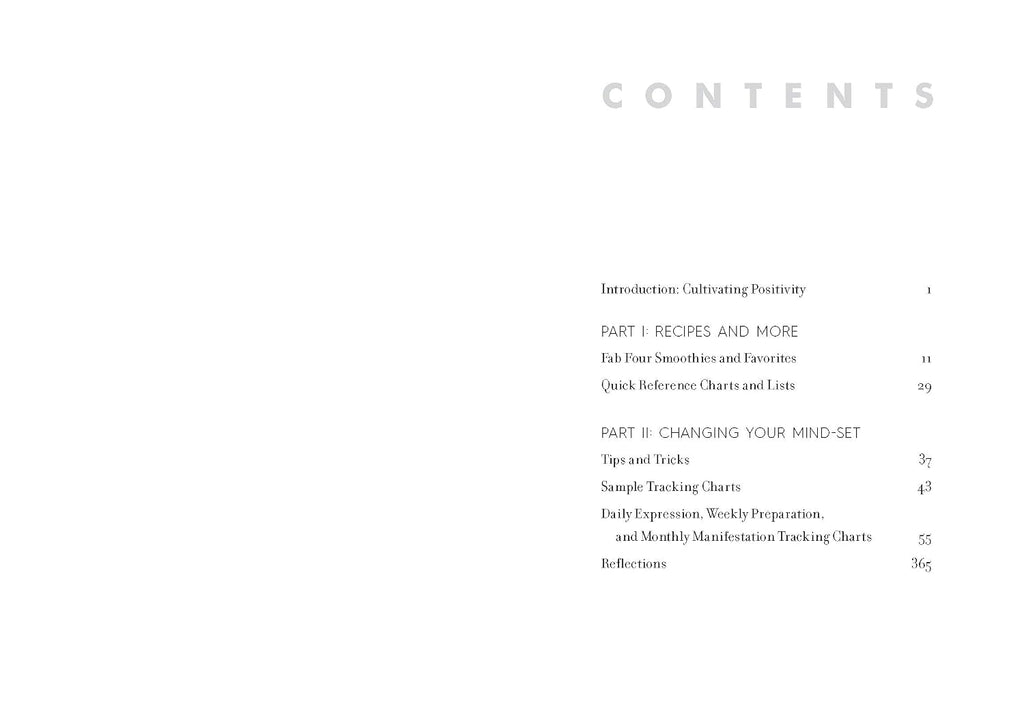 CONTENTS

Introduction: Cultivating Positivity 1

PART I: RECIPES AND MORE

Fab Four Smoothies and Favorites 11

Quick Reference Charts and Lists 29

PART II: CHANGING YOUR MIND-SET

Tips and Tricks 37

Sample Tracking Charts 43

Daily Expression, Weekly Preparation, and Monthly Manifestation Tracking Charts 55

Reflections 365